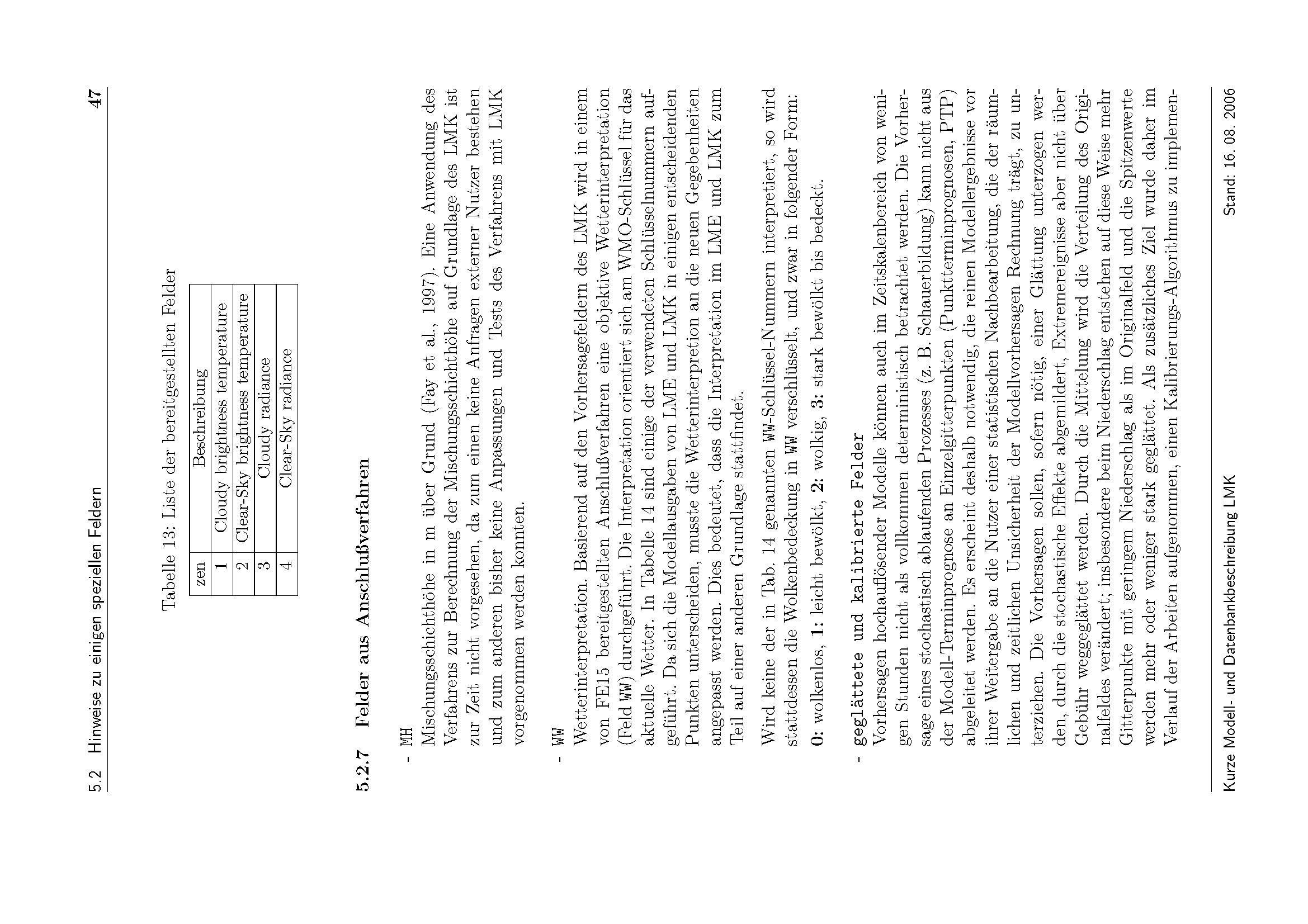 5.2 Hinweise zu einigen speziellen Feldern 47

Tabelle 13: Liste der bereitgestellten Felder

| zen | Beschreibung |
|---|---|
| 1 | Cloudy brightness temperature |
| 2 | Clear-Sky brightness temperature |
| 3 | Cloudy radiance |
| 4 | Clear-Sky radiance |

5.2.7 Felder aus Anschlußverfahren

- MH
Mischungsschichthöhe in m über Grund (Fay et al., 1997). Eine Anwendung des Verfahrens zur Berechnung der Mischungsschichthöhe auf Grundlage des LMK ist zur Zeit nicht vorgesehen, da zum einen keine Anfragen externer Nutzer bestehen und zum anderen bisher keine Anpassungen und Tests des Verfahrens mit LMK vorgenommen werden konnten.

- WW
Wetterinterpretation. Basierend auf den Vorhersagefeldern des LMK wird in einem von FE15 bereitgestellten Anschlußverfahren eine objektive Wetterinterpretation (Feld WW) durchgeführt. Die Interpretation orientiert sich am WMO-Schlüssel für das aktuelle Wetter. In Tabelle 14 sind einige der verwendeten Schlüsselnummern aufgeführt. Da sich die Modellausgaben von LME und LMK in einigen entscheidenden Punkten unterscheiden, musste die Wetterinterpretion an die neuen Gegebenheiten angepasst werden. Dies bedeutet, dass die Interpretation im LME und LMK zum Teil auf einer anderen Grundlage stattfindet.

Wird keine der in Tab. 14 genannten WW-Schlüssel-Nummern interpretiert, so wird stattdessen die Wolkenbedeckung in WW verschlüsselt, und zwar in folgender Form:

0: wolkenlos, 1: leicht bewölkt, 2: wolkig, 3: stark bewölkt bis bedeckt.

- geglättete und kalibrierte Felder
Vorhersagen hochauflösender Modelle können auch im Zeitskalenbereich von wenigen Stunden nicht als vollkommen deterministisch betrachtet werden. Die Vorhersage eines stochastisch ablaufenden Prozesses (z. B. Schauerbildung) kann nicht aus der Modell-Terminprognose an Einzelgitterpunkten (Punktterminprognosen, PTP) abgeleitet werden. Es erscheint deshalb notwendig, die reinen Modellergebnisse vor ihrer Weitergabe an die Nutzer einer statistischen Nachbearbeitung, die der räumlichen und zeitlichen Unsicherheit der Modellvorhersagen Rechnung trägt, zu unterziehen. Die Vorhersagen sollen, sofern nötig, einer Glättung unterzogen werden, durch die stochastische Effekte abgemildert, Extremereignisse aber nicht über Gebühr weggeglättet werden. Durch die Mittelung wird die Verteilung des Originalfeldes verändert; insbesondere beim Niederschlag entstehen auf diese Weise mehr Gitterpunkte mit geringem Niederschlag als im Originalfeld und die Spitzenwerte werden mehr oder weniger stark geglättet. Als zusätzliches Ziel wurde daher im Verlauf der Arbeiten aufgenommen, einen Kalibrierungs-Algorithmus zu implemen-

Kurze Modell- und Datenbankbeschreibung LMK Stand: 16. 08. 2006